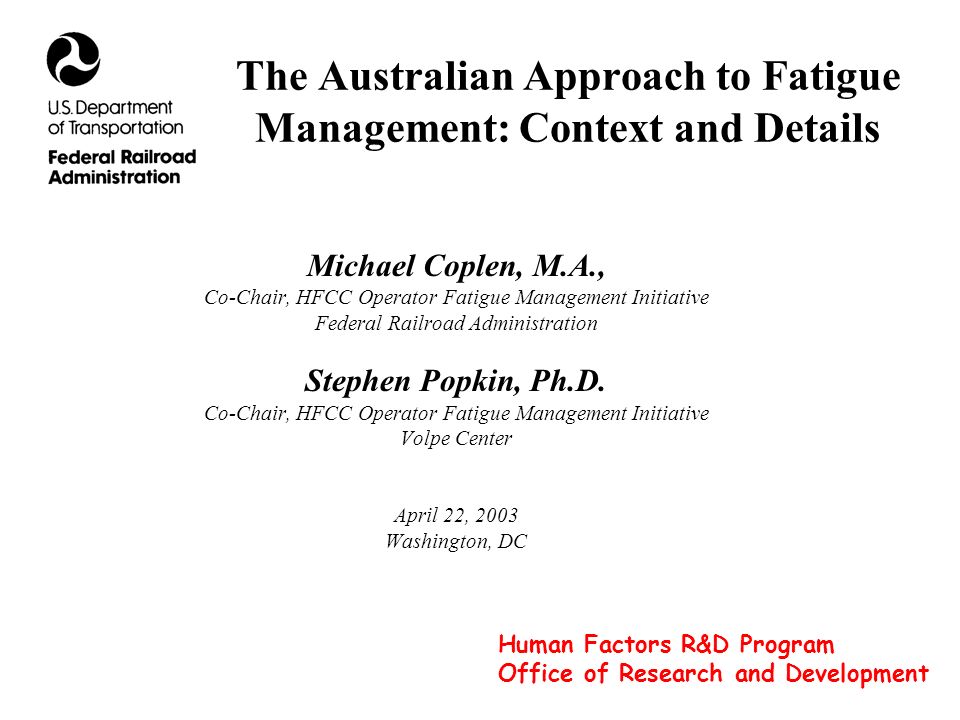 U.S. Department of Transportation
Federal Railroad Administration

The Australian Approach to Fatigue Management: Context and Details

Michael Coplen, M.A.,
Co-Chair, HFCC Operator Fatigue Management Initiative
Federal Railroad Administration

Stephen Popkin, Ph.D.
Co-Chair, HFCC Operator Fatigue Management Initiative
Volpe Center

April 22, 2003
Washington, DC

Human Factors R&D Program
Office of Research and Development